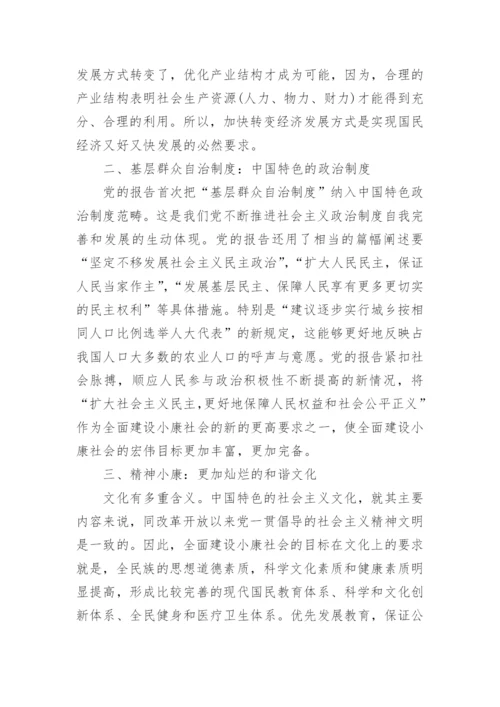 发展方式转变了，优化产业结构才成为可能，因为，合理的产业结构表明社会生产资源(人力、物力、财力)才能得到充分、合理的利用。所以，加快转变经济发展方式是实现国民经济又好又快发展的必然要求。

二、基层群众自治制度：中国特色的政治制度

党的报告首次把“基层群众自治制度”纳入中国特色政治制度范畴。这是我们党不断推进社会主义政治制度自我完善和发展的生动体现。党的报告还用了相当的篇幅阐述要“坚定不移发展社会主义民主政治”，“扩大人民民主，保证人民当家作主”，“发展基层民主、保障人民享有更多更切实的民主权利”等具体措施。特别是“建议逐步实行城乡按相同人口比例选举人大代表”的新规定，这能够更好地反映占我国人口大多数的农业人口的呼声与意愿。党的报告紧扣社会脉搏，顺应人民参与政治积极性不断提高的新情况，将“扩大社会主义民主，更好地保障人民权益和社会公平正义”作为全面建设小康社会的新的更高要求之一，使全面建设小康社会的宏伟目标更加丰富，更加完备。

三、精神小康：更加灿烂的和谐文化

文化有多重含义。中国特色的社会主义文化，就其主要内容来说，同改革开放以来党一贯倡导的社会主义精神文明是一致的。因此，全面建设小康社会的目标在文化上的要求就是，全民族的思想道德素质，科学文化素质和健康素质明显提高，形成比较完善的现代国民教育体系、科学和文化创新体系、全民健身和医疗卫生体系。优先发展教育，保证公